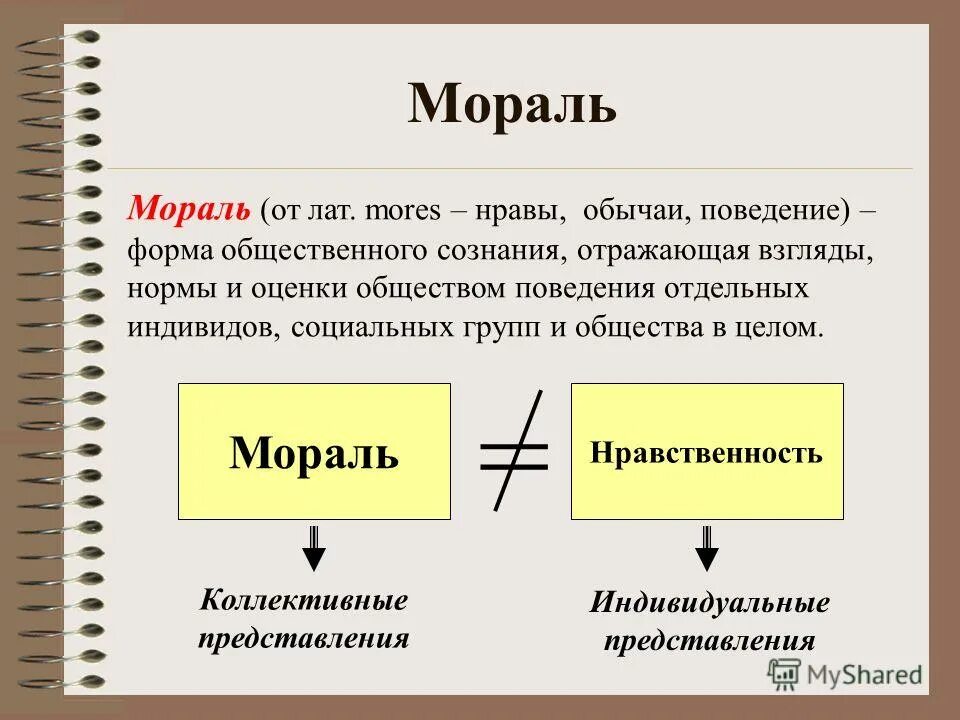 Мораль

Мораль (от лат. mores – нравы, обычаи, поведение) – форма общественного сознания, отражающая взгляды, нормы и оценки обществом поведения отдельных индивидов, социальных групп и общества в целом.

Мораль $\neq$ Нравственность

Коллективные представления

Индивидуальные представления

MyShared